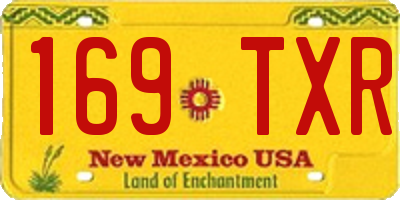 169 TXR

New Mexico USA
Land of Enchantment